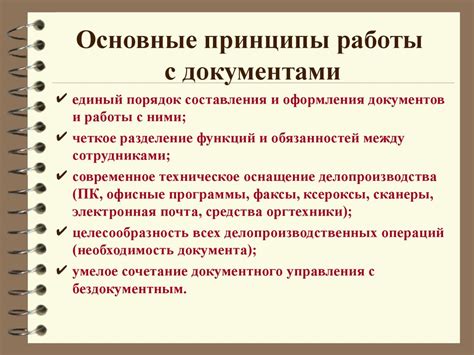 Основные принципы работы с документами

✔ единый порядок составления и оформления документов и работы с ними;

✔ четкое разделение функций и обязанностей между сотрудниками;

✔ современное техническое оснащение делопроизводства (ПК, офисные программы, факсы, ксероксы, сканеры, электронная почта, средства оргтехники);

✔ целесообразность всех делопроизводственных операций (необходимость документа);

✔ умелое сочетание документного управления с бездокументным.